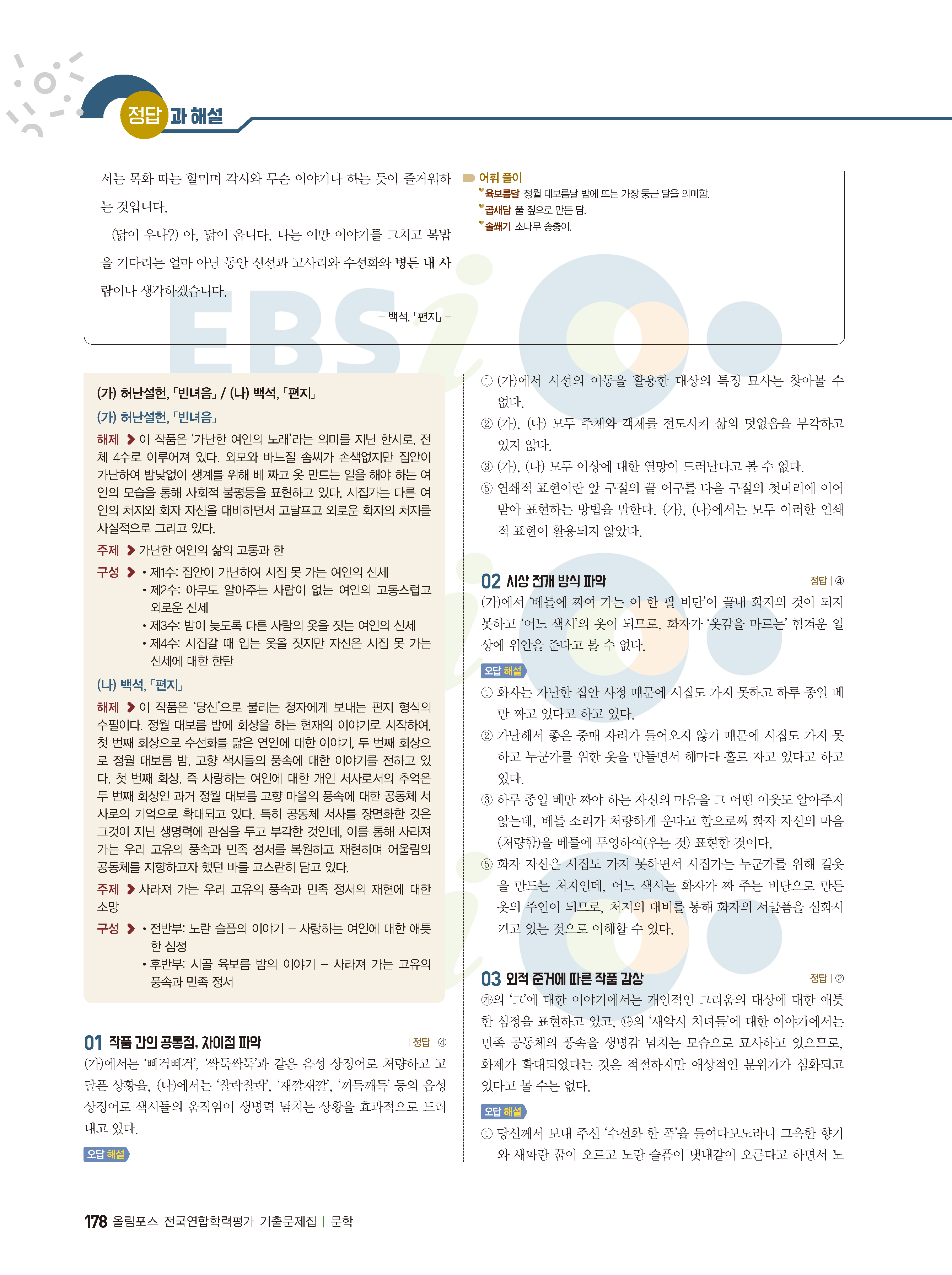 정답과 해설

서는 목화 따는 할미며 각시와 무슨 이야기나 하는 듯이 즐거워하는 것입니다.

(닭이 우나?) 아, 닭이 웁니다. 나는 이만 이야기를 그치고 복밥을 기다리는 얼마 아닌 동안 신선과 고사리와 수선화와 병든 내 사람이나 생각하겠습니다.

- 백석, 「편지」 -

어휘 풀이
육보름달 정월 대보름날 밤에 뜨는 가장 둥근 달을 의미함.
곱새담 풀 짚으로 만든 담.
솔쐐기 소나무 송충이.

(가) 허난설헌, 「빈녀음」 / (나) 백석, 「편지」

(가) 허난설헌, 「빈녀음」

해제 이 작품은 '가난한 여인의 노래'라는 의미를 지닌 한시로, 전체 4수로 이루어져 있다. 외모와 바느질 솜씨가 손색없지만 집안이 가난하여 밤낮없이 생계를 위해 베 짜고 옷 만드는 일을 해야 하는 여인의 모습을 통해 사회적 불평등을 표현하고 있다. 시집가는 다른 여인의 처지와 화자 자신을 대비하면서 고달프고 외로운 화자의 처지를 사실적으로 그리고 있다.

주제 가난한 여인의 삶의 고통과 한

구성 • 제1수: 집안이 가난하여 시집 못 가는 여인의 신세
• 제2수: 아무도 알아주는 사람이 없는 여인의 고통스럽고 외로운 신세
• 제3수: 밤이 늦도록 다른 사람의 옷을 짓는 여인의 신세
• 제4수: 시집갈 때 입는 옷을 짓지만 자신은 시집 못 가는 신세에 대한 한탄

(나) 백석, 「편지」

해제 이 작품은 '당신'으로 불리는 청자에게 보내는 편지 형식의 수필이다. 정월 대보름 밤에 회상을 하는 현재의 이야기로 시작하여, 첫 번째 회상으로 수선화를 닮은 연인에 대한 이야기, 두 번째 회상으로 정월 대보름 밤, 고향 색시들의 풍속에 대한 이야기를 전하고 있다. 첫 번째 회상, 즉 사랑하는 여인에 대한 개인 서사로서의 추억은 두 번째 회상인 과거 정월 대보름 고향 마을의 풍속에 대한 공동체 서사로의 기억으로 확대되고 있다. 특히 공동체 서사를 장면화한 것은 그것이 지닌 생명력에 관심을 두고 부각한 것인데, 이를 통해 사라져 가는 우리 고유의 풍속과 민족 정서를 복원하고 재현하며 어울림의 공동체를 지향하고자 했던 바를 고스란히 담고 있다.

주제 사라져 가는 우리 고유의 풍속과 민족 정서의 재현에 대한 소망

구성 • 전반부: 노란 슬픔의 이야기 - 사랑하는 여인에 대한 애틋한 심정
• 후반부: 시골 육보름 밤의 이야기 - 사라져 가는 고유의 풍속과 민족 정서

01 작품 간의 공통점, 차이점 파악 | 정답 | ④

(가)에서는 '삐걱삐걱', '싹둑싹둑'과 같은 음성 상징어로 처량하고 고달픈 상황을, (나)에서는 '찰락찰락', '재깔재깔', '끼득깨득' 등의 음성 상징어로 색시들의 움직임이 생명력 넘치는 상황을 효과적으로 드러내고 있다.

오답 해설

① (가)에서 시선의 이동을 활용한 대상의 특징 묘사는 찾아볼 수 없다.
② (가), (나) 모두 주체와 객체를 전도시켜 삶의 덧없음을 부각하고 있지 않다.
③ (가), (나) 모두 이상에 대한 열망이 드러난다고 볼 수 없다.
⑤ 연쇄적 표현이란 앞 구절의 끝 어구를 다음 구절의 첫머리에 이어받아 표현하는 방법을 말한다. (가), (나)에서는 모두 이러한 연쇄적 표현이 활용되지 않았다.

02 시상 전개 방식 파악 | 정답 | ④

(가)에서 '베틀에 짜여 가는 이 한 필 비단'이 끝내 화자의 것이 되지 못하고 '어느 색시'의 옷이 되므로, 화자가 '옷감을 마르는' 힘겨운 일상에 위안을 준다고 볼 수 없다.

오답 해설

① 화자는 가난한 집안 사정 때문에 시집도 가지 못하고 하루 종일 베만 짜고 있다고 하고 있다.
② 가난해서 좋은 중매 자리가 들어오지 않기 때문에 시집도 가지 못하고 누군가를 위한 옷을 만들면서 해마다 홀로 자고 있다고 하고 있다.
③ 하루 종일 베만 짜야 하는 자신의 마음을 그 어떤 이웃도 알아주지 않는데, 베틀 소리가 처량하게 운다고 함으로써 화자 자신의 마음(처량함)을 베틀에 투영하여(우는 것) 표현한 것이다.
⑤ 화자 자신은 시집도 가지 못하면서 시집가는 누군가를 위해 길옷을 만드는 처지인데, 어느 색시는 화자가 짜 주는 비단으로 만든 옷의 주인이 되므로, 처지의 대비를 통해 화자의 서글픔을 심화시키고 있는 것으로 이해할 수 있다.

03 외적 준거에 따른 작품 감상 | 정답 | ②

㉮의 '그'에 대한 이야기에서는 개인적인 그리움의 대상에 대한 애틋한 심정을 표현하고 있고, ㉯의 '새악시 처녀들'에 대한 이야기에서는 민족 공동체의 풍속을 생명감 넘치는 모습으로 묘사하고 있으므로, 화제가 확대되었다는 것은 적절하지만 애상적인 분위기가 심화되고 있다고 볼 수는 없다.

오답 해설

① 당신께서 보내 주신 '수선화 한 폭'을 들여다보노라니 그윽한 향기와 새파란 꿈이 오르고 노란 슬픔이 냇내같이 오른다고 하면서 노

178 올림포스 전국연합학력평가 기출문제집 | 문학

EBSi